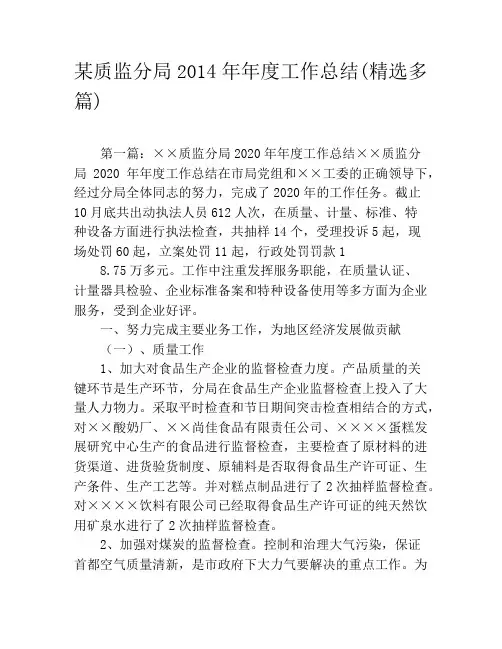 某质监分局2014年年度工作总结(精选多篇)

第一篇：××质监分局2020年年度工作总结××质监分局 2020 年年度工作总结在市局党组和××工委的正确领导下，经过分局全体同志的努力，完成了2020年的工作任务。截止10月底共出动执法人员612人次，在质量、计量、标准、特种设备方面进行执法检查，共抽样14个，受理投诉5起，现场处罚60起，立案处罚11起，行政处罚罚款1

8.75万多元。工作中注重发挥服务职能，在质量认证、计量器具检验、企业标准备案和特种设备使用等多方面为企业服务，受到企业好评。

一、努力完成主要业务工作，为地区经济发展做贡献

（一）、质量工作

1、加大对食品生产企业的监督检查力度。产品质量的关键环节是生产环节，分局在食品生产企业监督检查上投入了大量人力物力。采取平时检查和节日期间突击检查相结合的方式，对××酸奶厂、××尚佳食品有限责任公司、××××蛋糕发展研究中心生产的食品进行监督检查，主要检查了原材料的进货渠道、进货验货制度、原辅料是否取得食品生产许可证、生产条件、生产工艺等。并对糕点制品进行了2次抽样监督检查。对××××饮料有限公司已经取得食品生产许可证的纯天然饮用矿泉水进行了2次抽样监督检查。

2、加强对煤炭的监督检查。控制和治理大气污染，保证首都空气质量清新，是市政府下大力气要解决的重点工作。为